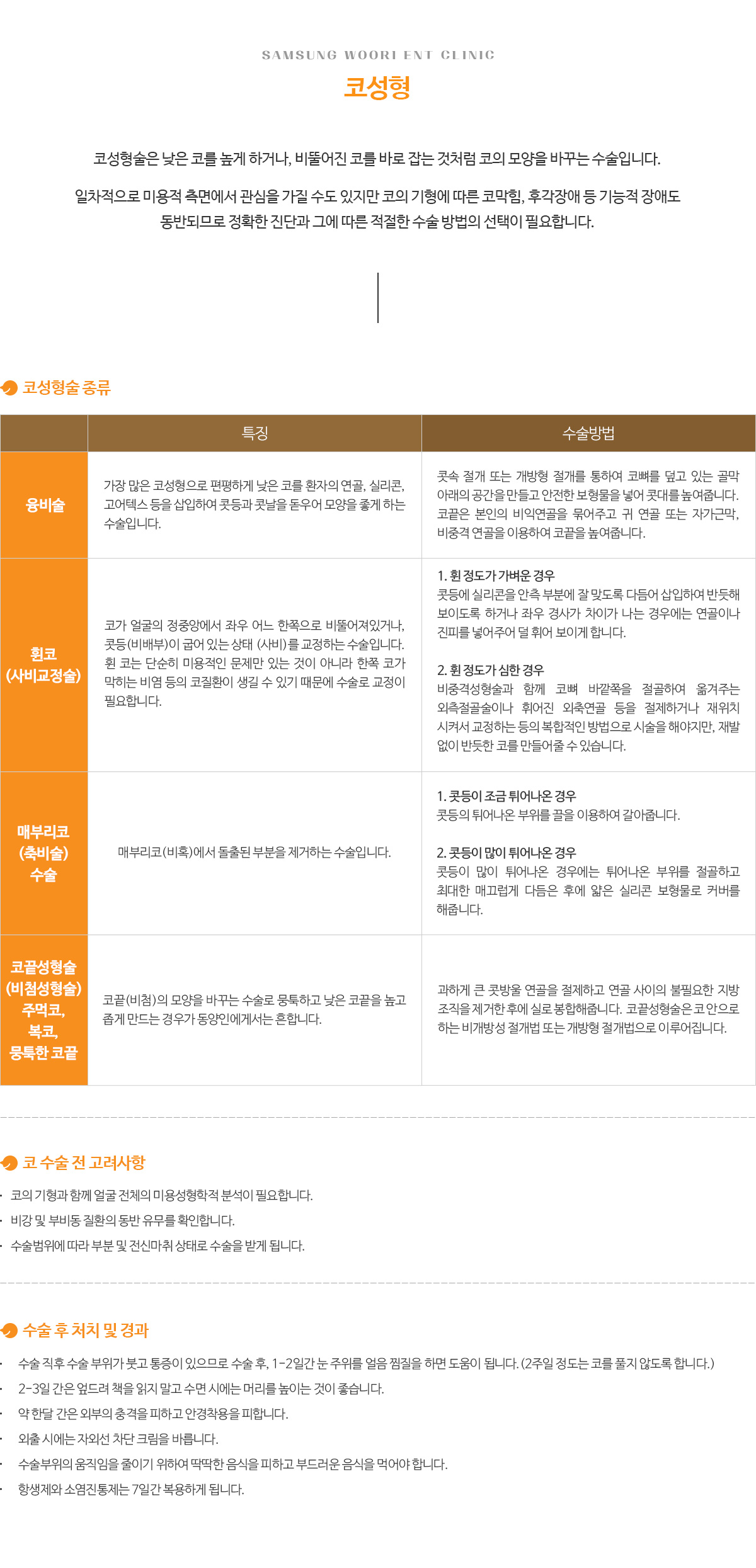 SAMSUNG WOORI ENT CLINIC

코성형

코성형술은 낮은 코를 높게 하거나, 비뚤어진 코를 바로 잡는 것처럼 코의 모양을 바꾸는 수술입니다.

일차적으로 미용적 측면에서 관심을 가질 수도 있지만 코의 기형에 따른 코막힘, 후각장애 등 기능적 장애도 동반되므로 정확한 진단과 그에 따른 적절한 수술 방법의 선택이 필요합니다.

코성형술 종류

| | 특징 | 수술방법 |
|---|---|---|
| 융비술 | 가장 많은 코성형으로 편평하게 낮은 코를 환자의 연골, 실리콘, 고어텍스 등을 삽입하여 콧등과 콧날을 돋우어 모양을 좋게 하는 수술입니다. | 콧속 절개 또는 개방형 절개를 통하여 코뼈를 덮고 있는 골막 아래의 공간을 만들고 안전한 보형물을 넣어 콧대를 높여줍니다. 코끝은 본인의 비익연골을 묶어주고 귀 연골 또는 자가근막, 비중격 연골을 이용하여 코끝을 높여줍니다. |
| 휜코 (사비교정술) | 코가 얼굴의 정중앙에서 좌우 어느 한쪽으로 비뚤어져있거나, 콧등(비배부)이 굽어 있는 상태 (사비)를 교정하는 수술입니다. 휜 코는 단순히 미용적인 문제만 있는 것이 아니라 한쪽 코가 막히는 비염 등의 코질환이 생길 수 있기 때문에 수술로 교정이 필요합니다. | 1. 휜 정도가 가벼운 경우 콧등에 실리콘을 안쪽 부분에 잘 맞도록 다듬어 삽입하여 반듯해 보이도록 하거나 좌우 경사가 차이가 나는 경우에는 연골이나 진피를 넣어주어 덜 휘어 보이게 합니다. 2. 휜 정도가 심한 경우 비중격성형술과 함께 코뼈 바깥쪽을 절골하여 옮겨주는 외측절골술이나 휘어진 외측연골 등을 절제하거나 재위치 시켜서 교정하는 등의 복합적인 방법으로 시술을 해야지만, 재발 없이 반듯한 코를 만들어줄 수 있습니다. |
| 매부리코 (축비술) 수술 | 매부리코(비혹)에서 돌출된 부분을 제거하는 수술입니다. | 1. 콧등이 조금 튀어나온 경우 콧등의 튀어나온 부위를 끌을 이용하여 갈아줍니다. 2. 콧등이 많이 튀어나온 경우 콧등이 많이 튀어나온 경우에는 튀어나온 부위를 절골하고 최대한 매끄럽게 다듬은 후에 얇은 실리콘 보형물로 커버를 해줍니다. |
| 코끝성형술 (비첨성형술) 주먹코, 복코, 뭉툭한 코끝 | 코끝(비첨)의 모양을 바꾸는 수술로 뭉툭하고 낮은 코끝을 높고 좁게 만드는 경우가 동양인에게서는 흔합니다. | 과하게 큰 콧방울 연골을 절제하고 연골 사이의 불필요한 지방 조직을 제거한 후에 실로 봉합해줍니다. 코끝성형술은 코 안으로 하는 비개방성 절개법 또는 개방형 절개법으로 이루어집니다. |

코 수술 전 고려사항

· 코의 기형과 함께 얼굴 전체의 미용성형학적 분석이 필요합니다.
· 비강 및 부비동 질환의 동반 유무를 확인합니다.
· 수술범위에 따라 부분 및 전신마취 상태로 수술을 받게 됩니다.

수술 후 처치 및 경과

· 수술 직후 수술 부위가 붓고 통증이 있으므로 수술 후, 1-2일간 눈 주위를 얼음 찜질을 하면 도움이 됩니다. (2주일 정도는 코를 풀지 않도록 합니다.)
· 2-3일 간은 엎드려 책을 읽지 말고 수면 시에는 머리를 높이는 것이 좋습니다.
· 약 한달 간은 외부의 충격을 피하고 안경착용을 피합니다.
· 외출 시에는 자외선 차단 크림을 바릅니다.
· 수술부위의 움직임을 줄이기 위하여 딱딱한 음식을 피하고 부드러운 음식을 먹어야 합니다.
· 항생제와 소염진통제는 7일간 복용하게 됩니다.